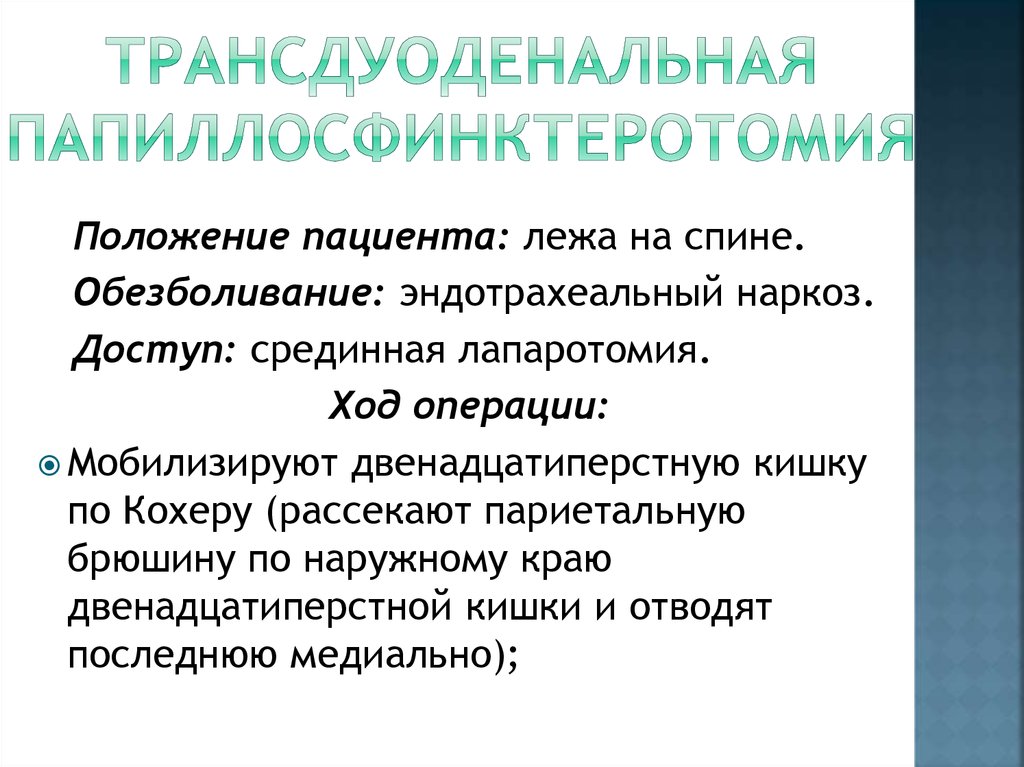 ТРАНСДУОДЕНАЛЬНАЯ ПАПИЛЛОСФИНКТЕРОТОМИЯ

Положение пациента: лежа на спине.
Обезболивание: эндотрахеальный наркоз.
Доступ: срединная лапаротомия.

Ход операции:

Мобилизируют двенадцатиперстную кишку по Кохеру (рассекают париетальную брюшину по наружному краю двенадцатиперстной кишки и отводят последнюю медиально);